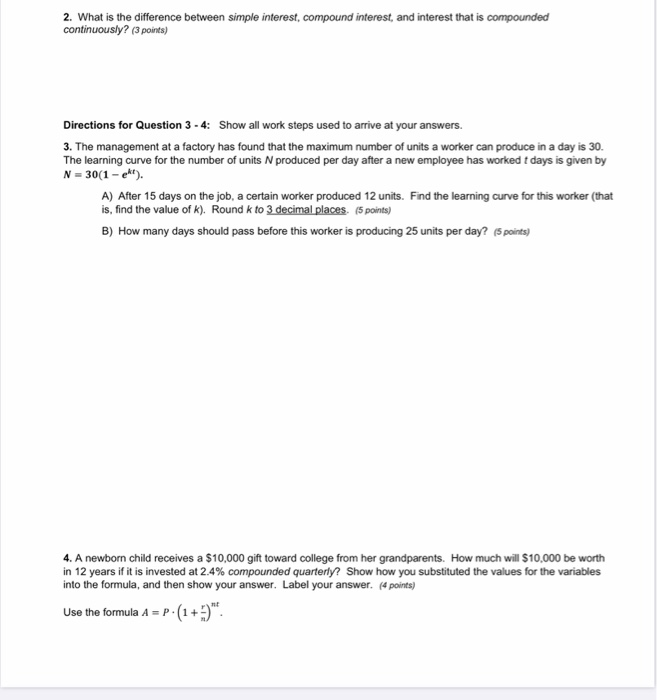 2. What is the difference between simple interest, compound interest, and interest that is compounded continuously? (3 points)

Directions for Question 3 - 4: Show all work steps used to arrive at your answers.

3. The management at a factory has found that the maximum number of units a worker can produce in a day is 30. The learning curve for the number of units N produced per day after a new employee has worked t days is given by $N = 30(1 - e^{kt})$.

A) After 15 days on the job, a certain worker produced 12 units. Find the learning curve for this worker (that is, find the value of k). Round k to 3 decimal places. (5 points)

B) How many days should pass before this worker is producing 25 units per day? (5 points)

4. A newborn child receives a $10,000 gift toward college from her grandparents. How much will $10,000 be worth in 12 years if it is invested at 2.4% compounded quarterly? Show how you substituted the values for the variables into the formula, and then show your answer. Label your answer. (4 points)

Use the formula $A = P \cdot \left(1 + \frac{r}{n}\right)^{nt}$.